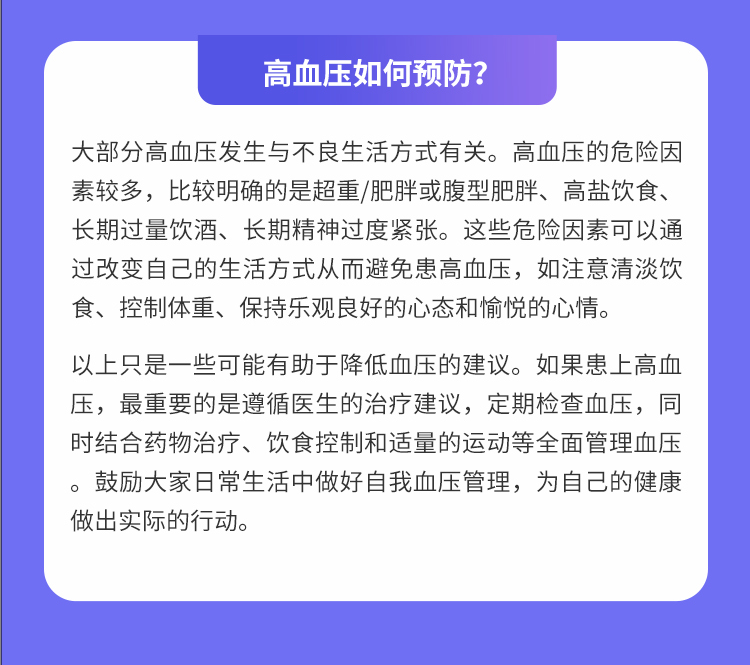 高血压如何预防?

大部分高血压发生与不良生活方式有关。高血压的危险因素较多，比较明确的是超重/肥胖或腹型肥胖、高盐饮食、长期过量饮酒、长期精神过度紧张。这些危险因素可以通过改变自己的生活方式从而避免患高血压，如注意清淡饮食、控制体重、保持乐观良好的心态和愉悦的心情。

以上只是一些可能有助于降低血压的建议。如果患上高血压，最重要的是遵循医生的治疗建议，定期检查血压，同时结合药物治疗、饮食控制和适量的运动等全面管理血压。鼓励大家日常生活中做好自我血压管理，为自己的健康做出实际的行动。